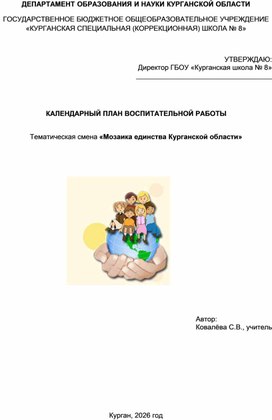 ДЕПАРТАМЕНТ ОБРАЗОВАНИЯ И НАУКИ КУРГАНСКОЙ ОБЛАСТИ

ГОСУДАРСТВЕННОЕ БЮДЖЕТНОЕ ОБЩЕОБРАЗОВАТЕЛЬНОЕ УЧРЕЖДЕНИЕ «КУРГАНСКАЯ СПЕЦИАЛЬНАЯ (КОРРЕКЦИОННАЯ) ШКОЛА № 8»

УТВЕРЖДАЮ:
Директор ГБОУ «Курганская школа № 8»

КАЛЕНДАРНЫЙ ПЛАН ВОСПИТАТЕЛЬНОЙ РАБОТЫ

Тематическая смена «Мозаика единства Курганской области»

Автор:
Ковалёва С.В., учитель

Курган, 2026 год